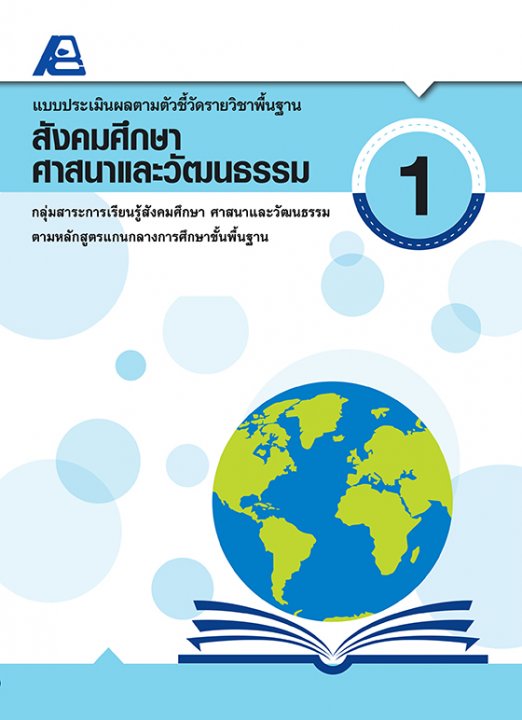 แบบประเมินผลตามตัวชี้วัดรายวิชาพื้นฐาน

สังคมศึกษา ศาสนาและวัฒนธรรม

1

กลุ่มสาระการเรียนรู้สังคมศึกษา ศาสนาและวัฒนธรรม
ตามหลักสูตรแกนกลางการศึกษาขั้นพื้นฐาน